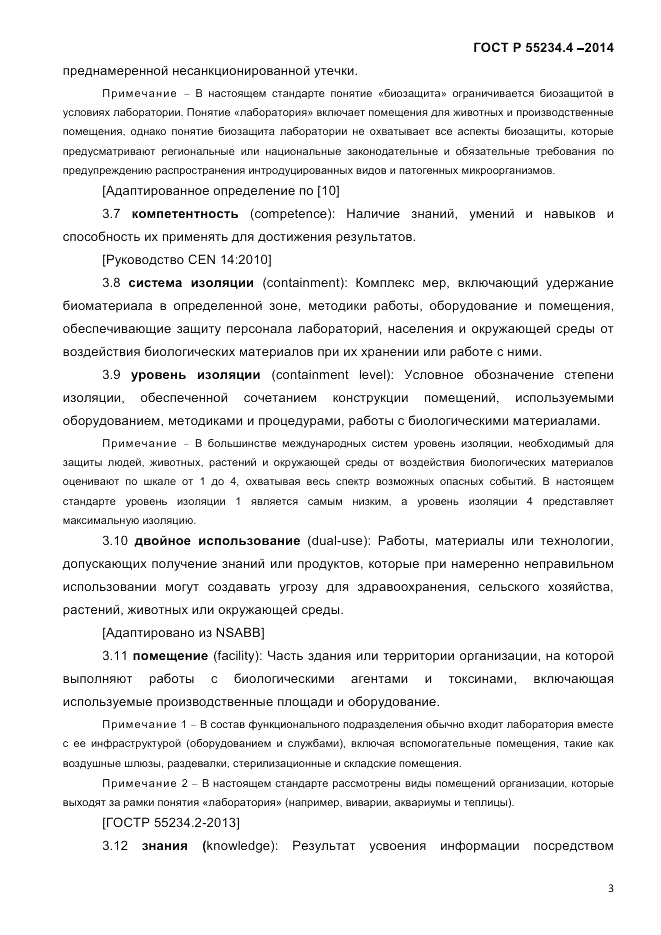 ГОСТ Р 55234.4 –2014

преднамеренной несанкционированной утечки.

Примечание – В настоящем стандарте понятие «биозащита» ограничивается биозащитой в условиях лаборатории. Понятие «лаборатория» включает помещения для животных и производственные помещения, однако понятие биозащита лаборатории не охватывает все аспекты биозащиты, которые предусматривают региональные или национальные законодательные и обязательные требования по предупреждению распространения интродуцированных видов и патогенных микроорганизмов.

[Адаптированное определение по [10]

3.7 компетентность (competence): Наличие знаний, умений и навыков и способность их применять для достижения результатов.

[Руководство CEN 14:2010]

3.8 система изоляции (containment): Комплекс мер, включающий удержание биоматериала в определенной зоне, методики работы, оборудование и помещения, обеспечивающие защиту персонала лабораторий, населения и окружающей среды от воздействия биологических материалов при их хранении или работе с ними.

3.9 уровень изоляции (containment level): Условное обозначение степени изоляции, обеспеченной сочетанием конструкции помещений, используемыми оборудованием, методиками и процедурами, работы с биологическими материалами.

Примечание – В большинстве международных систем уровень изоляции, необходимый для защиты людей, животных, растений и окружающей среды от воздействия биологических материалов оценивают по шкале от 1 до 4, охватывая весь спектр возможных опасных событий. В настоящем стандарте уровень изоляции 1 является самым низким, а уровень изоляции 4 представляет максимальную изоляцию.

3.10 двойное использование (dual-use): Работы, материалы или технологии, допускающих получение знаний или продуктов, которые при намеренно неправильном использовании могут создавать угрозу для здравоохранения, сельского хозяйства, растений, животных или окружающей среды.

[Адаптировано из NSABB]

3.11 помещение (facility): Часть здания или территории организации, на которой выполняют работы с биологическими агентами и токсинами, включающая используемые производственные площади и оборудование.

Примечание 1 – В состав функционального подразделения обычно входит лаборатория вместе с ее инфраструктурой (оборудованием и службами), включая вспомогательные помещения, такие как воздушные шлюзы, раздевалки, стерилизационные и складские помещения.

Примечание 2 – В настоящем стандарте рассмотрены виды помещений организации, которые выходят за рамки понятия «лаборатория» (например, виварии, аквариумы и теплицы).

[ГОСТР 55234.2-2013]

3.12 знания (knowledge): Результат усвоения информации посредством

3